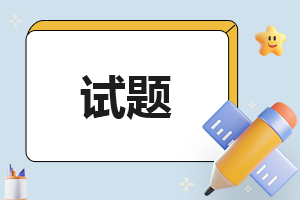 试题